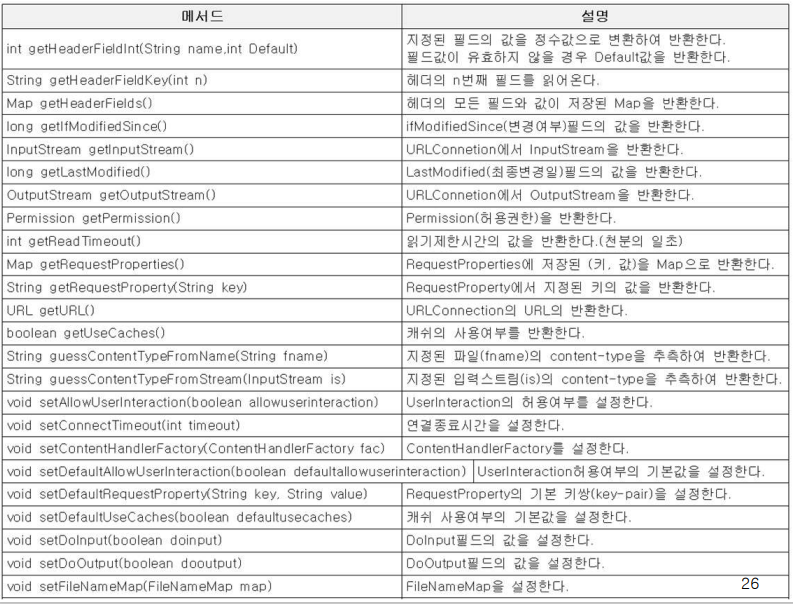 | 메서드 | 설명 |
|---|---|
| int getHeaderFieldInt(String name,int Default) | 지정된 필드의 값을 정수값으로 변환하여 반환한다. 필드값이 유효하지 않을 경우 Default값을 반환한다. |
| String getHeaderFieldKey(int n) | 헤더의 n번째 필드를 읽어온다. |
| Map getHeaderFields() | 헤더의 모든 필드와 값이 저장된 Map을 반환한다. |
| long getIfModifiedSince() | ifModifiedSince(변경여부)필드의 값을 반환한다. |
| InputStream getInputStream() | URLConnetion에서 InputStream을 반환한다. |
| long getLastModified() | LastModified(최종변경일)필드의 값을 반환한다. |
| OutputStream getOutputStream() | URLConnetion에서 OutputStream을 반환한다. |
| Permission getPermission() | Permission(허용권한)을 반환한다. |
| int getReadTimeout() | 읽기제한시간의 값을 반환한다.(천분의 일초) |
| Map getRequestProperties() | RequestProperties에 저장된 (키, 값)을 Map으로 반환한다. |
| String getRequestProperty(String key) | RequestProperty에서 지정된 키의 값을 반환한다. |
| URL getURL() | URLConnection의 URL의 반환한다. |
| boolean getUseCaches() | 캐쉬의 사용여부를 반환한다. |
| String guessContentTypeFromName(String fname) | 지정된 파일(fname)의 content-type을 추측하여 반환한다. |
| String guessContentTypeFromStream(InputStream is) | 지정된 입력스트림(is)의 content-type을 추측하여 반환한다. |
| void setAllowUserInteraction(boolean allowuserinteraction) | UserInteraction의 허용여부를 설정한다. |
| void setConnectTimeout(int timeout) | 연결종료시간을 설정한다. |
| void setContentHandlerFactory(ContentHandlerFactory fac) | ContentHandlerFactory를 설정한다. |
| void setDefaultAllowUserInteraction(boolean defaultallowuserinteraction) | UserInteraction허용여부의 기본값을 설정한다. |
| void setDefaultRequestProperty(String key, String value) | RequestProperty의 기본 키쌍(key-pair)을 설정한다. |
| void setDefaultUseCaches(boolean defaultusecaches) | 캐쉬 사용여부의 기본값을 설정한다. |
| void setDoInput(boolean doinput) | DoInput필드의 값을 설정한다. |
| void setDoOutput(boolean dooutput) | DoOutput필드의 값을 설정한다. |
| void setFileNameMap(FileNameMap map) | FileNameMap을 설정한다. |

26